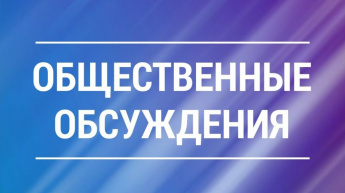 ОБЩЕСТВЕННЫЕ ОБСУЖДЕНИЯ